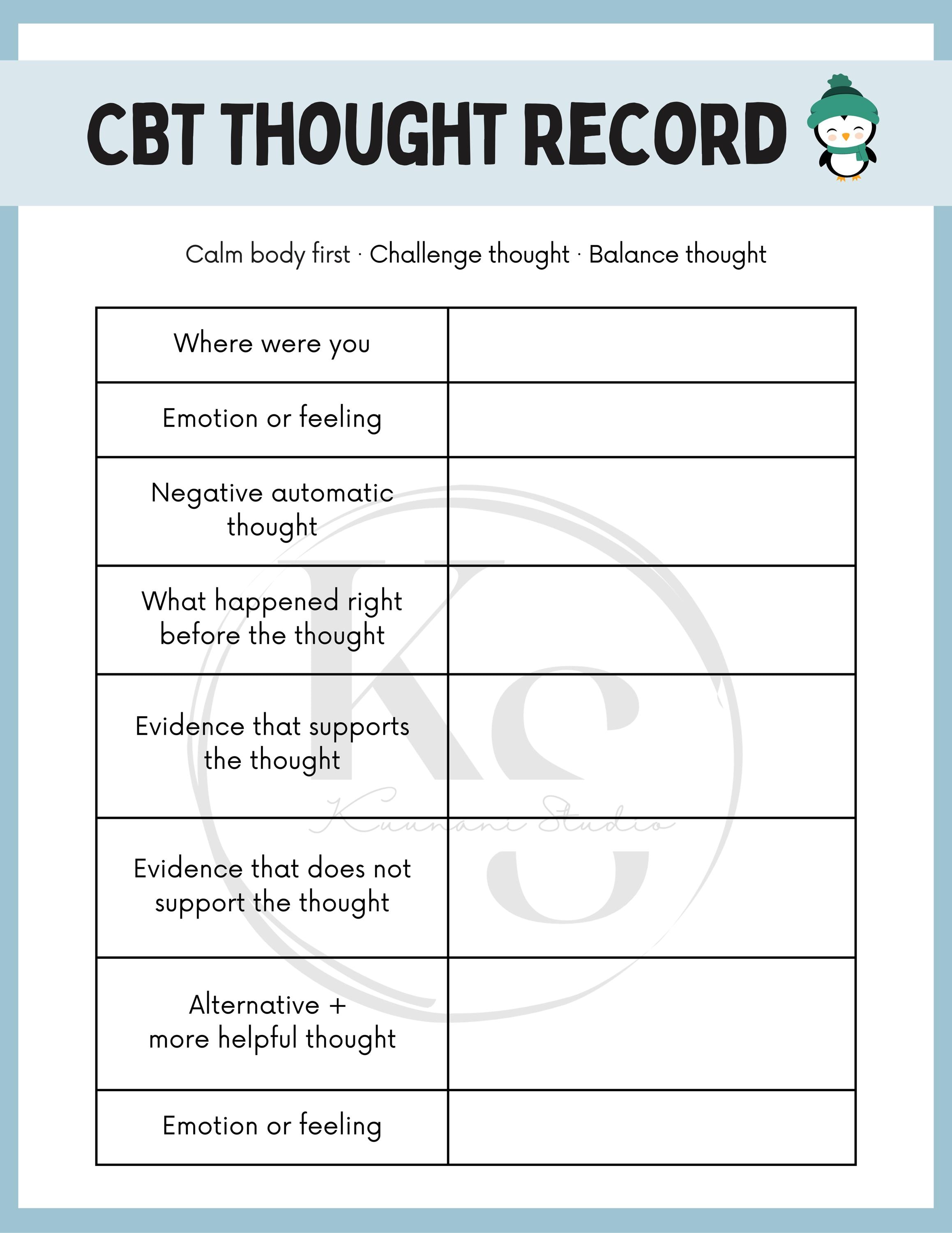 CBT THOUGHT RECORD

Calm body first · Challenge thought · Balance thought

| Where were you | |
|---|---|
| Emotion or feeling | |
| Negative automatic thought | |
| What happened right before the thought | |
| Evidence that supports the thought | |
| Evidence that does not support the thought | |
| Alternative + more helpful thought | |
| Emotion or feeling | |

KS
Kuunani Studio